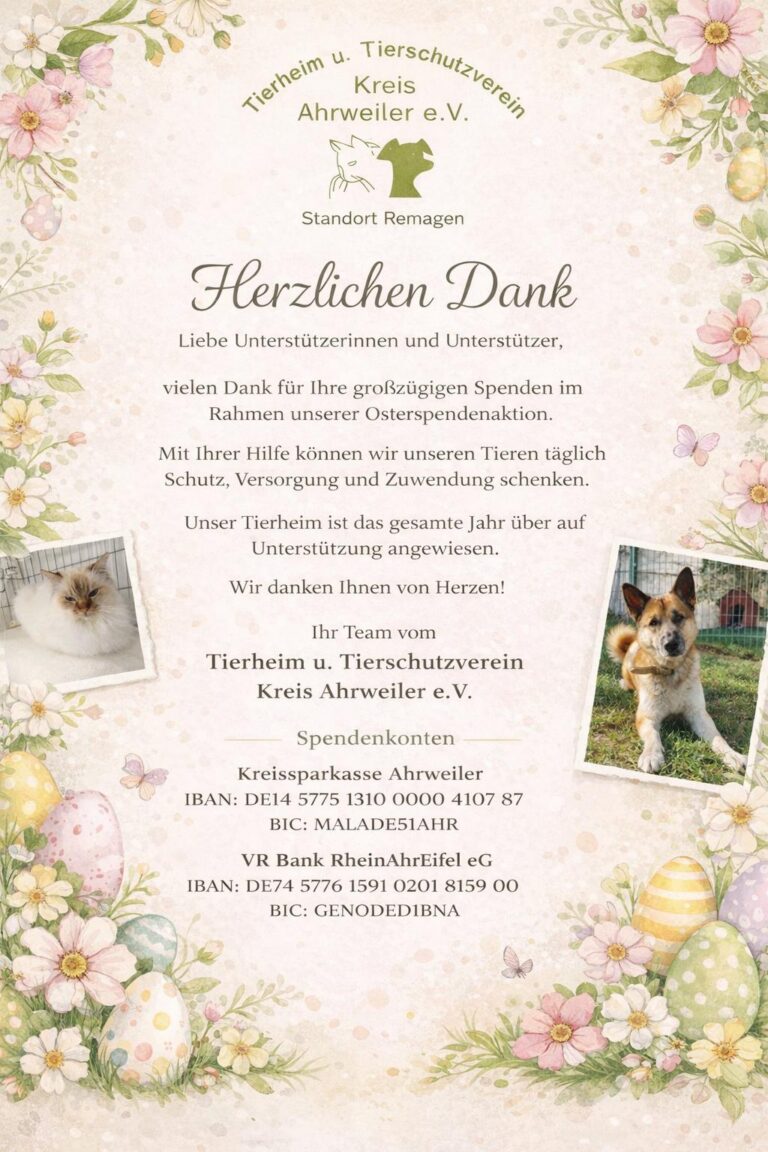 Tierheim u. Tierschutzverein
Kreis
Ahrweiler e.V.

Standort Remagen

Herzlichen Dank

Liebe Unterstützerinnen und Unterstützer,

vielen Dank für Ihre großzügigen Spenden im Rahmen unserer Osterspendenaktion.

Mit Ihrer Hilfe können wir unseren Tieren täglich Schutz, Versorgung und Zuwendung schenken.

Unser Tierheim ist das gesamte Jahr über auf Unterstützung angewiesen.

Wir danken Ihnen von Herzen!

Ihr Team vom
Tierheim u. Tierschutzverein
Kreis Ahrweiler e.V.

Spendenkonten

Kreissparkasse Ahrweiler
IBAN: DE14 5775 1310 0000 4107 87
BIC: MALADE51AHR

VR Bank RheinAhrEifel eG
IBAN: DE74 5776 1591 0201 8159 00
BIC: GENODED1BNA